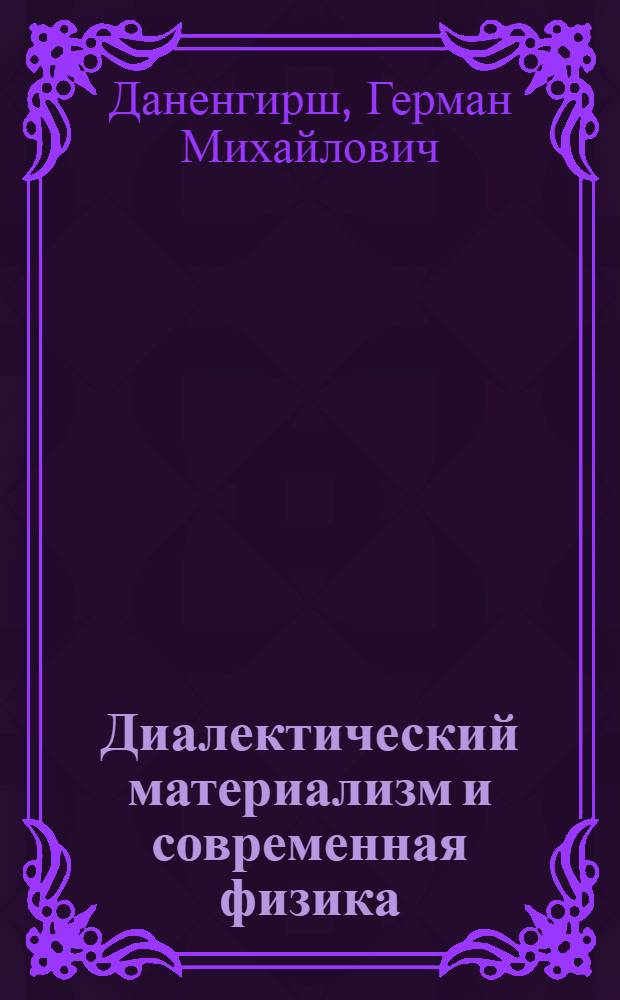 Даненгирш, Герман Михайлович

Диалектический материализм и современная физика